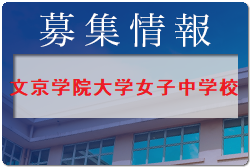 募集情報

文京学院大学女子中学校